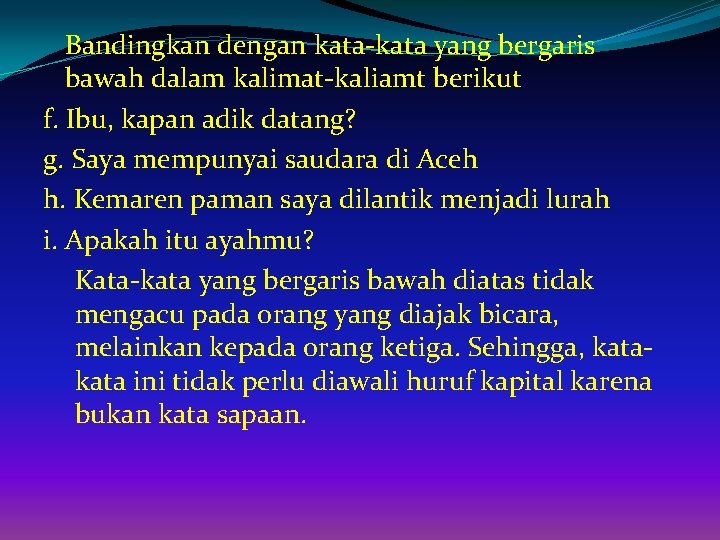 Bandingkan dengan kata-kata yang bergaris bawah dalam kalimat-kaliamt berikut

f. Ibu, kapan adik datang?

g. Saya mempunyai saudara di Aceh

h. Kemaren paman saya dilantik menjadi lurah

i. Apakah itu ayahmu?

Kata-kata yang bergaris bawah diatas tidak mengacu pada orang yang diajak bicara, melainkan kepada orang ketiga. Sehingga, kata-kata ini tidak perlu diawali huruf kapital karena bukan kata sapaan.